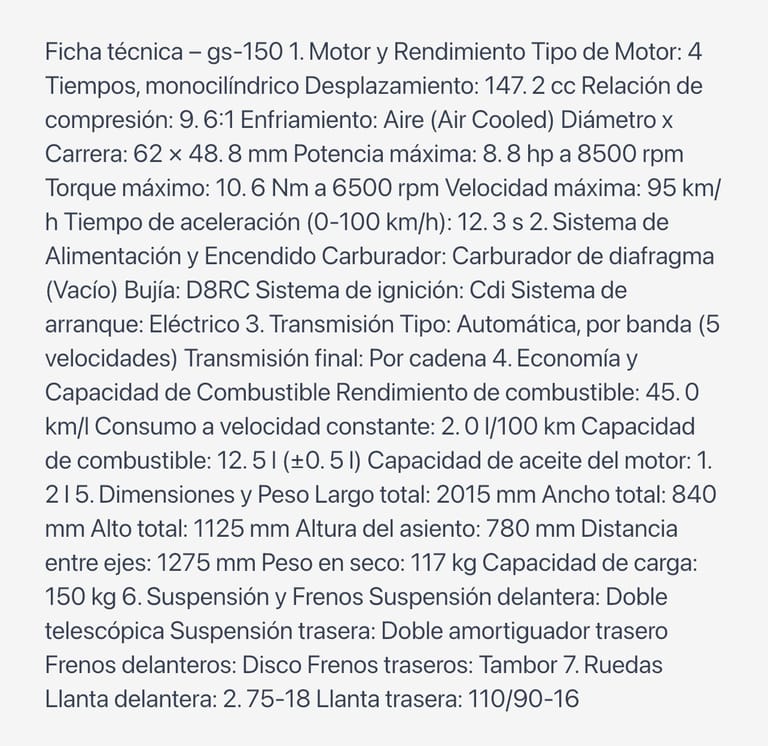 Ficha técnica – gs-150 1. Motor y Rendimiento Tipo de Motor: 4 Tiempos, monocilíndrico Desplazamiento: 147. 2 cc Relación de compresión: 9. 6:1 Enfriamiento: Aire (Air Cooled) Diámetro x Carrera: 62 × 48. 8 mm Potencia máxima: 8. 8 hp a 8500 rpm Torque máximo: 10. 6 Nm a 6500 rpm Velocidad máxima: 95 km/h Tiempo de aceleración (0-100 km/h): 12. 3 s 2. Sistema de Alimentación y Encendido Carburador: Carburador de diafragma (Vacío) Bujía: D8RC Sistema de ignición: Cdi Sistema de arranque: Eléctrico 3. Transmisión Tipo: Automática, por banda (5 velocidades) Transmisión final: Por cadena 4. Economía y Capacidad de Combustible Rendimiento de combustible: 45. 0 km/l Consumo a velocidad constante: 2. 0 l/100 km Capacidad de combustible: 12. 5 l (±0. 5 l) Capacidad de aceite del motor: 1. 2 l 5. Dimensiones y Peso Largo total: 2015 mm Ancho total: 840 mm Alto total: 1125 mm Altura del asiento: 780 mm Distancia entre ejes: 1275 mm Peso en seco: 117 kg Capacidad de carga: 150 kg 6. Suspensión y Frenos Suspensión delantera: Doble telescópica Suspensión trasera: Doble amortiguador trasero Frenos delanteros: Disco Frenos traseros: Tambor 7. Ruedas Llanta delantera: 2. 75-18 Llanta trasera: 110/90-16